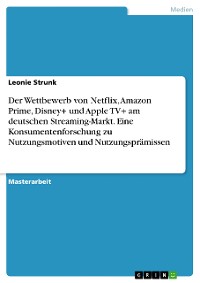 Medien

Leonie Strunk

Der Wettbewerb von Netflix, Amazon Prime, Disney+ und Apple TV+ am deutschen Streaming-Markt. Eine Konsumentenforschung zu Nutzungsmotiven und Nutzungsprämissen

Masterarbeit

GRIN